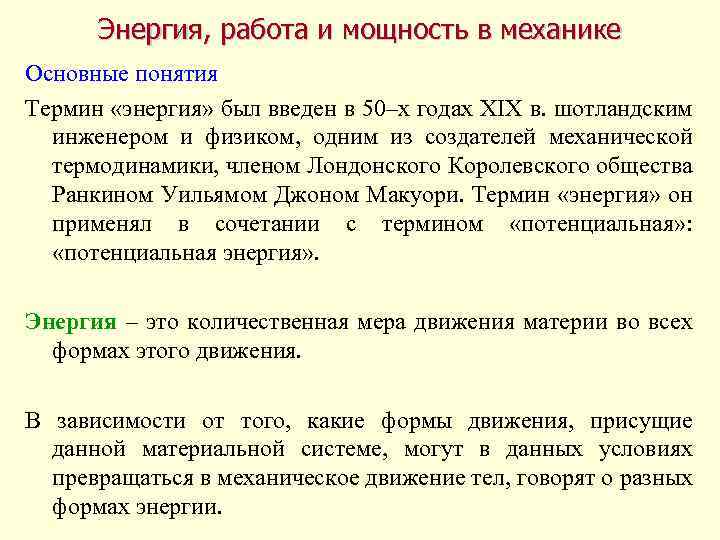 Энергия, работа и мощность в механике

Основные понятия

Термин «энергия» был введен в 50–х годах XIX в. шотландским инженером и физиком, одним из создателей механической термодинамики, членом Лондонского Королевского общества Ранкином Уильямом Джоном Макуори. Термин «энергия» он применял в сочетании с термином «потенциальная»: «потенциальная энергия».

Энергия – это количественная мера движения материи во всех формах этого движения.

В зависимости от того, какие формы движения, присущие данной материальной системе, могут в данных условиях превращаться в механическое движение тел, говорят о разных формах энергии.